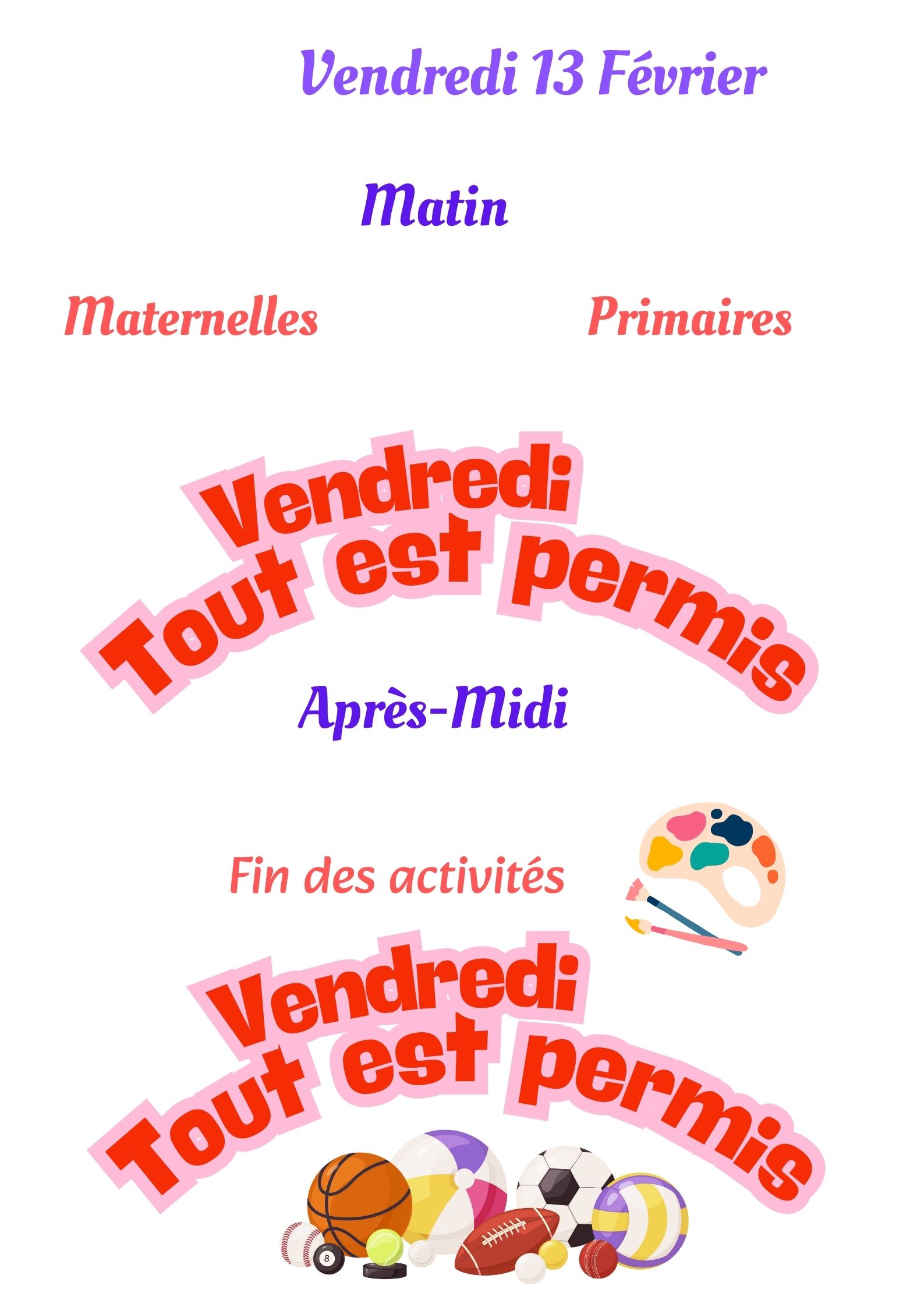 Vendredi 13 Février

Matin

Maternelles

Primaires

Vendredi
Tout est permis

Après-Midi

Fin des activités

Vendredi
Tout est permis